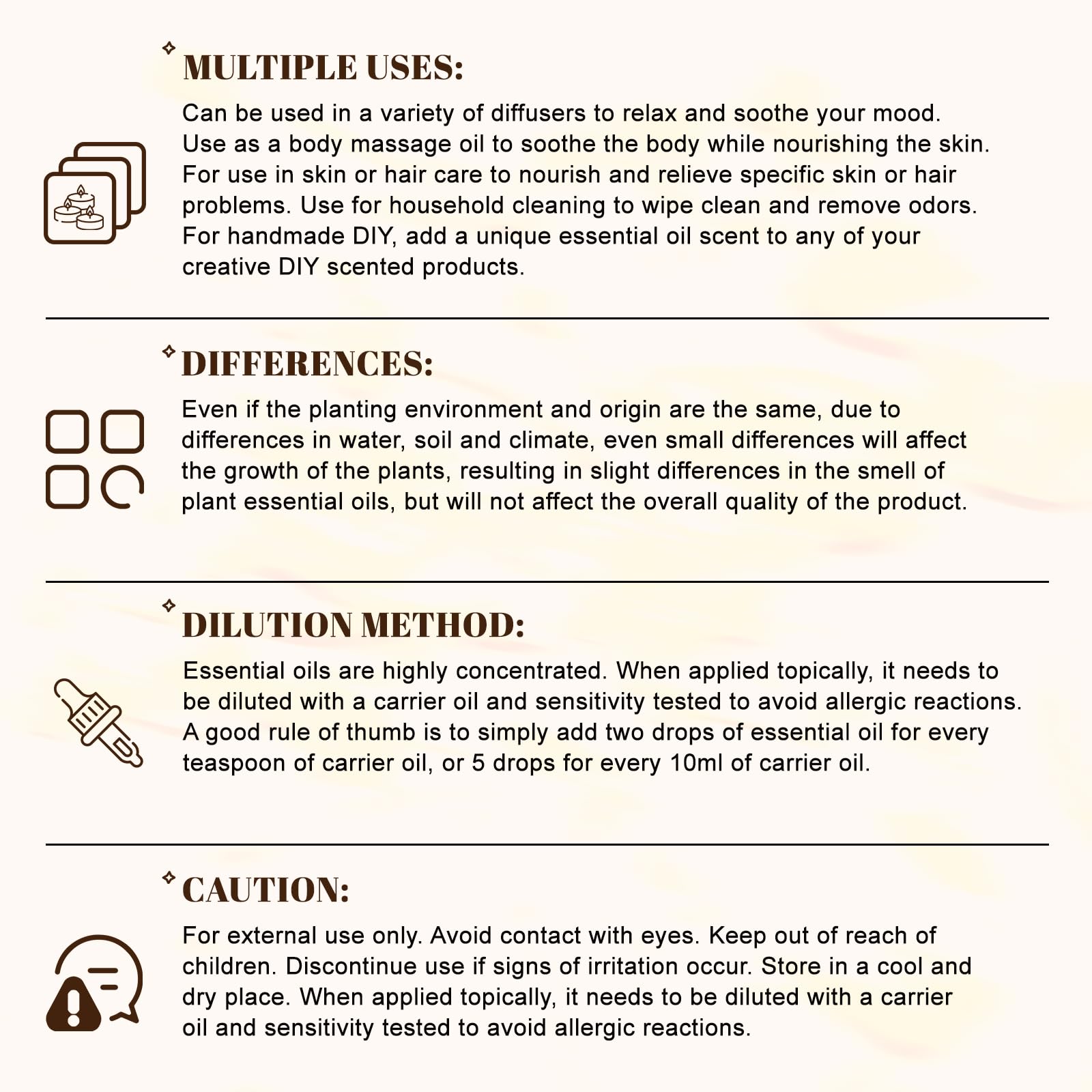 MULTIPLE USES:

Can be used in a variety of diffusers to relax and soothe your mood. Use as a body massage oil to soothe the body while nourishing the skin. For use in skin or hair care to nourish and relieve specific skin or hair problems. Use for household cleaning to wipe clean and remove odors. For handmade DIY, add a unique essential oil scent to any of your creative DIY scented products.

DIFFERENCES:

Even if the planting environment and origin are the same, due to differences in water, soil and climate, even small differences will affect the growth of the plants, resulting in slight differences in the smell of plant essential oils, but will not affect the overall quality of the product.

DILUTION METHOD:

Essential oils are highly concentrated. When applied topically, it needs to be diluted with a carrier oil and sensitivity tested to avoid allergic reactions. A good rule of thumb is to simply add two drops of essential oil for every teaspoon of carrier oil, or 5 drops for every 10ml of carrier oil.

CAUTION:

For external use only. Avoid contact with eyes. Keep out of reach of children. Discontinue use if signs of irritation occur. Store in a cool and dry place. When applied topically, it needs to be diluted with a carrier oil and sensitivity tested to avoid allergic reactions.